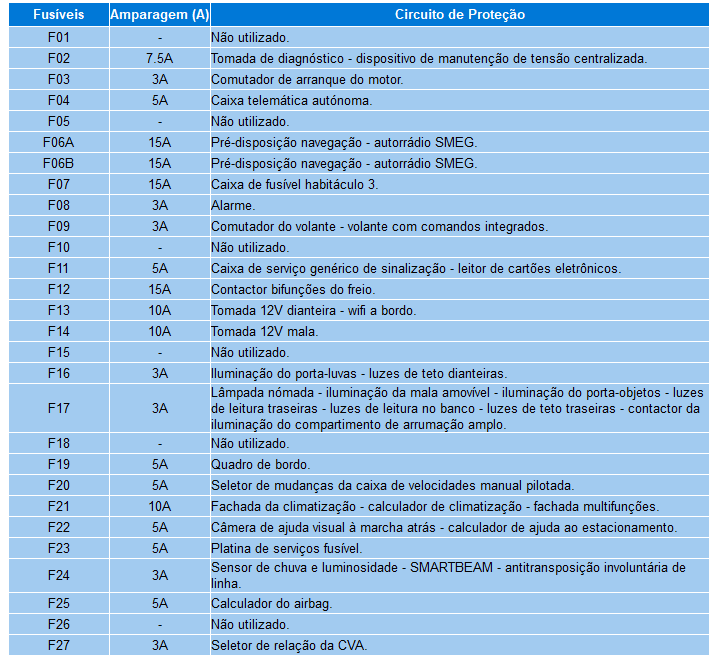 | Fusíveis | Amparagem (A) | Circuito de Proteção |
|---|---|---|
| F01 | - | Não utilizado. |
| F02 | 7.5A | Tomada de diagnóstico - dispositivo de manutenção de tensão centralizada. |
| F03 | 3A | Comutador de arranque do motor. |
| F04 | 5A | Caixa telemática autónoma. |
| F05 | - | Não utilizado. |
| F06A | 15A | Pré-disposição navegação - autorrádio SMEG. |
| F06B | 15A | Pré-disposição navegação - autorrádio SMEG. |
| F07 | 15A | Caixa de fusível habitáculo 3. |
| F08 | 3A | Alarme. |
| F09 | 3A | Comutador do volante - volante com comandos integrados. |
| F10 | - | Não utilizado. |
| F11 | 5A | Caixa de serviço genérico de sinalização - leitor de cartões eletrônicos. |
| F12 | 15A | Contactor bifunções do freio. |
| F13 | 10A | Tomada 12V dianteira - wifi a bordo. |
| F14 | 10A | Tomada 12V mala. |
| F15 | - | Não utilizado. |
| F16 | 3A | Iluminação do porta-luvas - luzes de teto dianteiras. |
| F17 | 3A | Lâmpada nómada - iluminação da mala amovível - iluminação do porta-objetos - luzes de leitura traseiras - luzes de leitura no banco - luzes de teto traseiras - contactor da iluminação do compartimento de arrumação amplo. |
| F18 | - | Não utilizado. |
| F19 | 5A | Quadro de bordo. |
| F20 | 5A | Seletor de mudanças da caixa de velocidades manual pilotada. |
| F21 | 10A | Fachada da climatização - calculador de climatização - fachada multifunções. |
| F22 | 5A | Câmera de ajuda visual à marcha atrás - calculador de ajuda ao estacionamento. |
| F23 | 5A | Platina de serviços fusível. |
| F24 | 3A | Sensor de chuva e luminosidade - SMARTBEAM - antitransposição involuntária de linha. |
| F25 | 5A | Calculador do airbag. |
| F26 | - | Não utilizado. |
| F27 | 3A | Seletor de relação da CVA. |